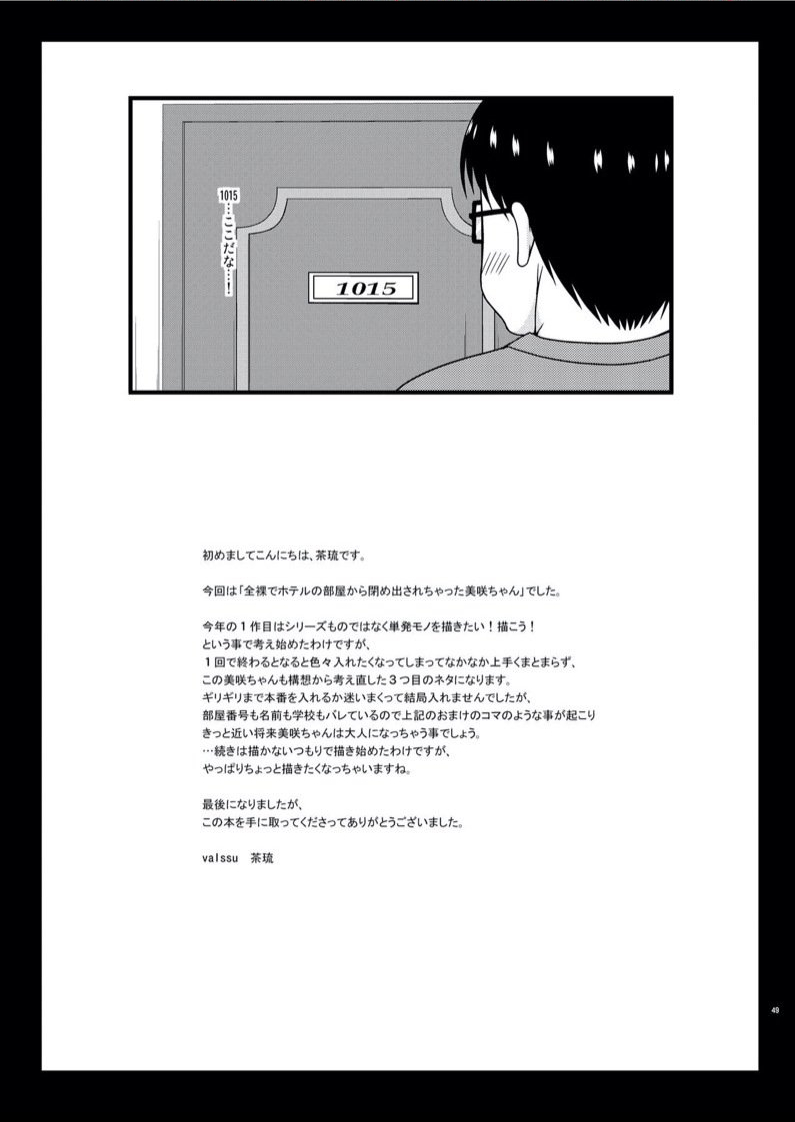 1015…ここだな…!

1015

初めましてこんにちは、茶琉です。

今回は「全裸でホテルの部屋から閉め出されちゃった美咲ちゃん」でした。

今年の1作目はシリーズものではなく単発モノを描きたい!描こう!
という事で考え始めたわけですが、
1回で終わるとなると色々入れたくなってしまってなかなか上手くまとまらず、
この美咲ちゃんも構想から考え直した3つ目のネタになります。
ギリギリまで本番を入れるか迷いまくって結局入れませんでしたが、
部屋番号も名前も学校もバレているので上記のおまけのコマのような事が起こり
きっと近い将来美咲ちゃんは大人になっちゃう事でしょう。
…続きは描かないつもりで描き始めたわけですが、
やっぱりちょっと描きたくなっちゃいますね。

最後になりましたが、
この本を手に取ってくださってありがとうございました。

valssu 茶琉

49